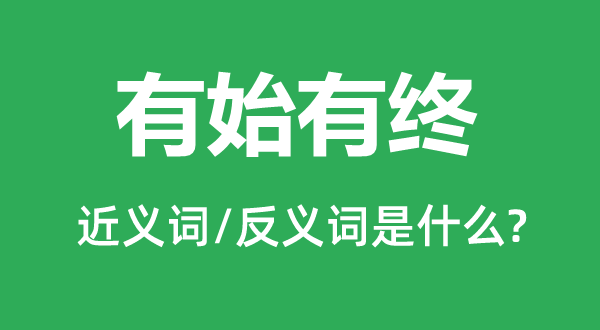 有始有终

近义词/反义词是什么?